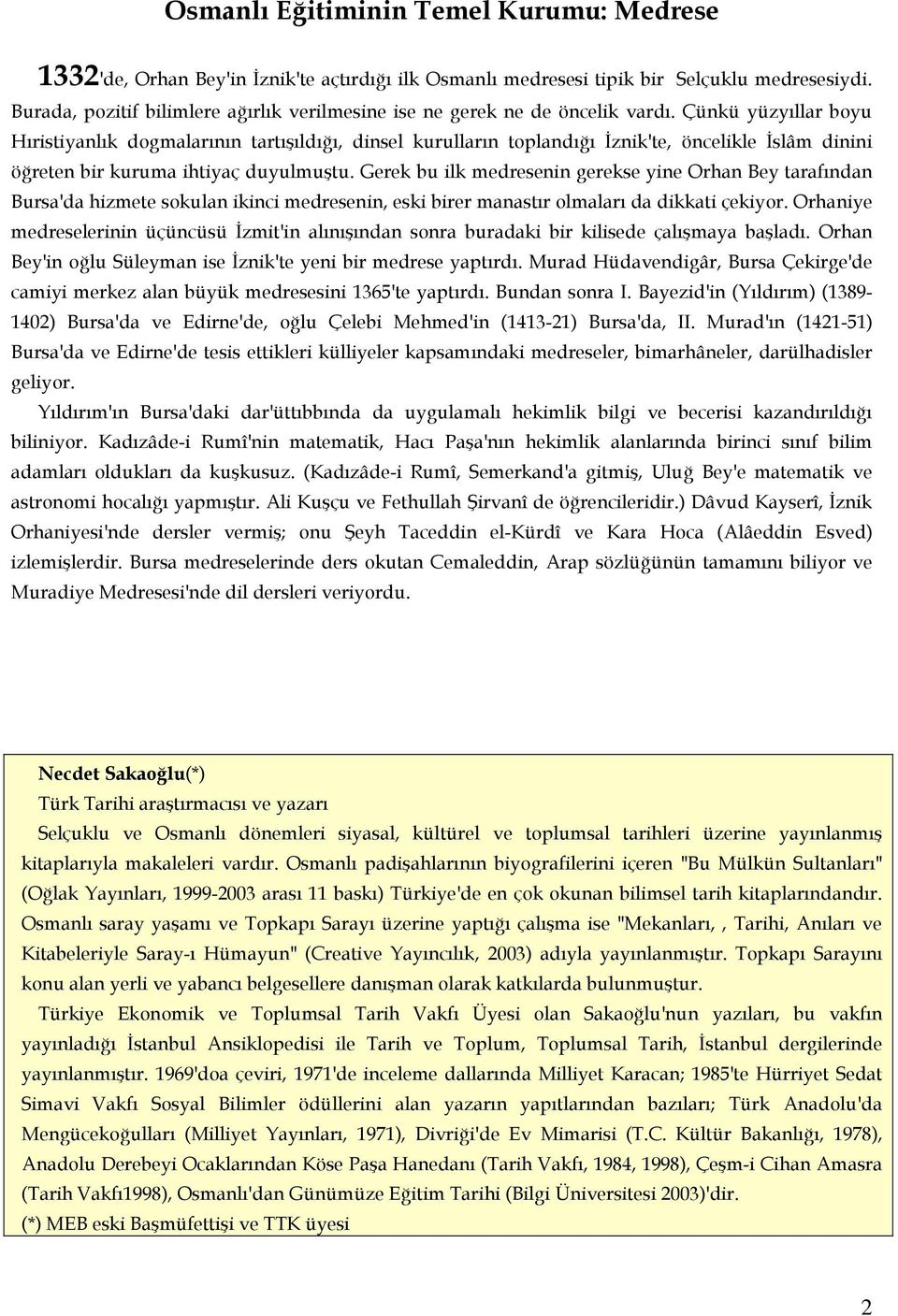 Osmanlı Eğitiminin Temel Kurumu: Medrese

1332'de, Orhan Bey'in İznik'te açtırdığı ilk Osmanlı medresesi tipik bir Selçuklu medresesiydi. Burada, pozitif bilimlere ağırlık verilmesine ise ne gerek ne de öncelik vardı. Çünkü yüzyıllar boyu Hıristiyanlık dogmalarının tartışıldığı, dinsel kurulların toplandığı İznik'te, öncelikle İslâm dinini öğreten bir kuruma ihtiyaç duyulmuştu. Gerek bu ilk medresenin gerekse yine Orhan Bey tarafından Bursa'da hizmete sokulan ikinci medresenin, eski birer manastır olmaları da dikkati çekiyor. Orhaniye medreselerinin üçüncüsü İzmit'in alınışından sonra buradaki bir kilisede çalışmaya başladı. Orhan Bey'in oğlu Süleyman ise İznik'te yeni bir medrese yaptırdı. Murad Hüdavendigâr, Bursa Çekirge'de camiyi merkez alan büyük medresesini 1365'te yaptırdı. Bundan sonra I. Bayezid'in (Yıldırım) (1389-1402) Bursa'da ve Edirne'de, oğlu Çelebi Mehmed'in (1413-21) Bursa'da, II. Murad'ın (1421-51) Bursa'da ve Edirne'de tesis ettikleri külliyeler kapsamındaki medreseler, bimarhâneler, darülhadisler geliyor.

Yıldırım'ın Bursa'daki dar'üttıbbında da uygulamalı hekimlik bilgi ve becerisi kazandırıldığı biliniyor. Kadızâde-i Rumî'nin matematik, Hacı Paşa'nın hekimlik alanlarında birinci sınıf bilim adamları oldukları da kuşkusuz. (Kadızâde-i Rumî, Semerkand'a gitmiş, Uluğ Bey'e matematik ve astronomi hocalığı yapmıştır. Ali Kuşçu ve Fethullah Şirvanî de öğrencileridir.) Dâvud Kayserî, İznik Orhaniyesi'nde dersler vermiş; onu Şeyh Taceddin el-Kürdî ve Kara Hoca (Alâeddin Esved) izlemişlerdir. Bursa medreselerinde ders okutan Cemaleddin, Arap sözlüğünün tamamını biliyor ve Muradiye Medresesi'nde dil dersleri veriyordu.

Necdet Sakaoğlu(*)
Türk Tarihi araştırmacısı ve yazarı
Selçuklu ve Osmanlı dönemleri siyasal, kültürel ve toplumsal tarihleri üzerine yayınlanmış kitaplarıyla makaleleri vardır. Osmanlı padişahlarının biyografilerini içeren "Bu Mülkün Sultanları" (Oğlak Yayınları, 1999-2003 arası 11 baskı) Türkiye'de en çok okunan bilimsel tarih kitaplarındandır. Osmanlı saray yaşamı ve Topkapı Sarayı üzerine yaptığı çalışma ise "Mekanları, , Tarihi, Anıları ve Kitabeleriyle Saray-ı Hümayun" (Creative Yayıncılık, 2003) adıyla yayınlanmıştır. Topkapı Sarayını konu alan yerli ve yabancı belgesellere danışman olarak katkılarda bulunmuştur.

Türkiye Ekonomik ve Toplumsal Tarih Vakfı Üyesi olan Sakaoğlu'nun yazıları, bu vakfın yayınladığı İstanbul Ansiklopedisi ile Tarih ve Toplum, Toplumsal Tarih, İstanbul dergilerinde yayınlanmıştır. 1969'doa çeviri, 1971'de inceleme dallarında Milliyet Karacan; 1985'te Hürriyet Sedat Simavi Vakfı Sosyal Bilimler ödüllerini alan yazarın yapıtlarından bazıları; Türk Anadolu'da Mengücekoğulları (Milliyet Yayınları, 1971), Divriği'de Ev Mimarisi (T.C. Kültür Bakanlığı, 1978), Anadolu Derebeyi Ocaklarından Köse Paşa Hanedanı (Tarih Vakfı, 1984, 1998), Çeşm-i Cihan Amasra (Tarih Vakfı1998), Osmanlı'dan Günümüze Eğitim Tarihi (Bilgi Üniversitesi 2003)'dir.
(*) MEB eski Başmüfettişi ve TTK üyesi

2